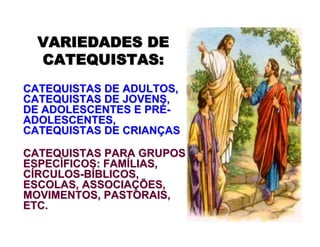 VARIEDADES DE CATEQUISTAS:

CATEQUISTAS DE ADULTOS, CATEQUISTAS DE JOVENS, DE ADOLESCENTES E PRÉ-ADOLESCENTES, CATEQUISTAS DE CRIANÇAS

CATEQUISTAS PARA GRUPOS ESPECÍFICOS: FAMÍLIAS, CÍRCULOS-BÍBLICOS, ESCOLAS, ASSOCIAÇÕES, MOVIMENTOS, PASTORAIS, ETC.